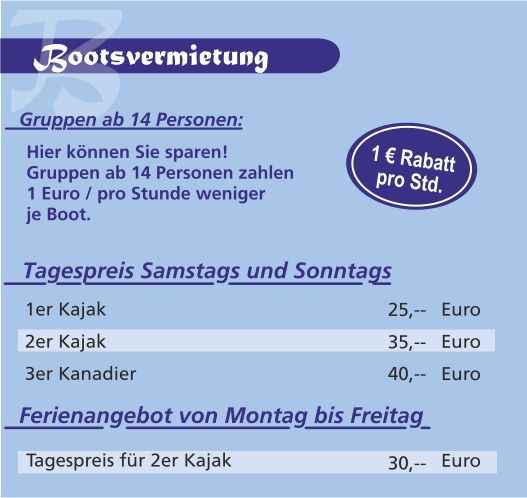 Bootsvermietung

Gruppen ab 14 Personen:

Hier können Sie sparen! Gruppen ab 14 Personen zahlen 1 Euro / pro Stunde weniger je Boot.

1 € Rabatt pro Std.

Tagespreis Samstags und Sonntags

1er Kajak 25,-- Euro
2er Kajak 35,-- Euro
3er Kanadier 40,-- Euro

Ferienangebot von Montag bis Freitag

Tagespreis für 2er Kajak 30,-- Euro